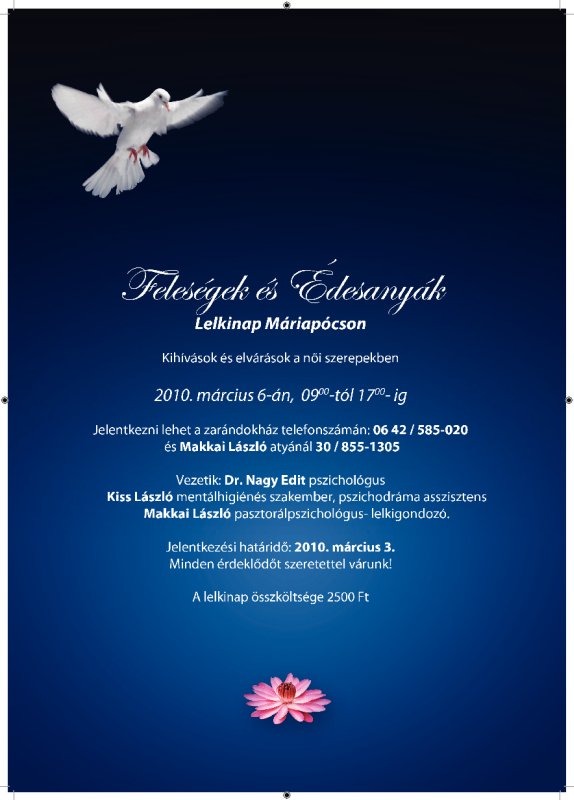 Feleségek és Édesanyák
Lelkinap Máriapócson

Kihívások és elvárások a női szerepekben

2010. március 6-án, $09^{00}$-tól $17^{00}$- ig

Jelentkezni lehet a zarándokház telefonszámán: 06 42 / 585-020
és Makkai László atyánál 30 / 855-1305

Vezetik: Dr. Nagy Edit pszichológus
Kiss László mentálhigiénés szakember, pszichodráma asszisztens
Makkai László pasztorálpszichológus- lelkigondozó.

Jelentkezési határidő: 2010. március 3.
Minden érdeklődőt szeretettel várunk!

A lelkinap összköltsége 2500 Ft